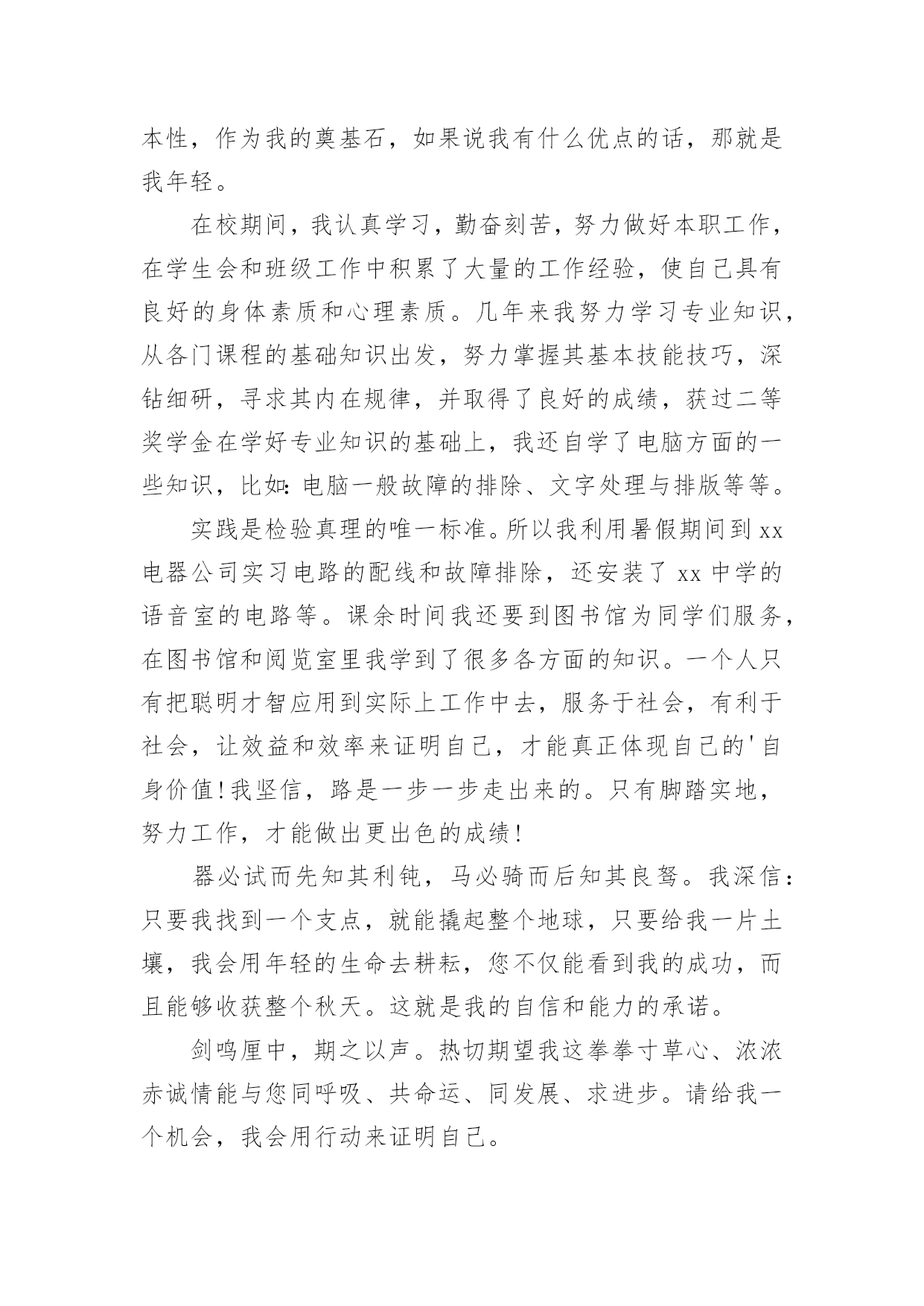 本性，作为我的奠基石，如果说我有什么优点的话，那就是我年轻。

在校期间，我认真学习，勤奋刻苦，努力做好本职工作，在学生会和班级工作中积累了大量的工作经验，使自己具有良好的身体素质和心理素质。几年来我努力学习专业知识，从各门课程的基础知识出发，努力掌握其基本技能技巧，深钻细研，寻求其内在规律，并取得了良好的成绩，获过二等奖学金在学好专业知识的基础上，我还自学了电脑方面的一些知识，比如：电脑一般故障的排除、文字处理与排版等等。

实践是检验真理的唯一标准。所以我利用暑假期间到 xx 电器公司实习电路的配线和故障排除，还安装了 xx 中学的语音室的电路等。课余时间我还要到图书馆为同学们服务，在图书馆和阅览室里我学到了很多各方面的知识。一个人只有把聪明才智应用到实际上工作中去，服务于社会，有利于社会，让效益和效率来证明自己，才能真正体现自己的'自身价值！我坚信，路是一步一步走出来的。只有脚踏实地，努力工作，才能做出更出色的成绩！

器必试而先知其利钝，马必骑而后知其良驽。我深信：只要我找到一个支点，就能撬起整个地球，只要给我一片土壤，我会用年轻的生命去耕耘，您不仅能看到我的成功，而且能够收获整个秋天。这就是我的自信和能力的承诺。

剑鸣匣中，期之以声。热切期望我这拳拳寸草心、浓浓赤诚情能与您同呼吸、共命运、同发展、求进步。请给我一个机会，我会用行动来证明自己。